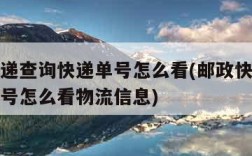 递查询快递单号怎么看(邮政快
号怎么看物流信息)